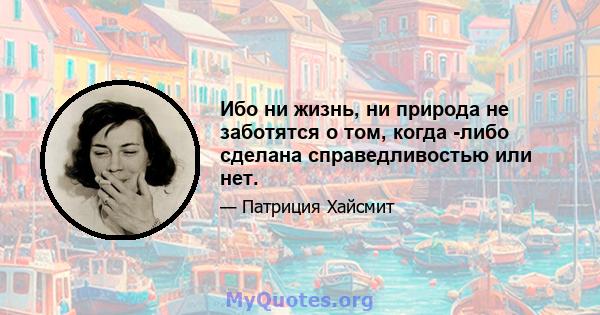 Ибо ни жизнь, ни природа не заботятся о том, когда -либо сделана справедливостью или нет.

— Патриция Хайсмит

MyQuotes.org